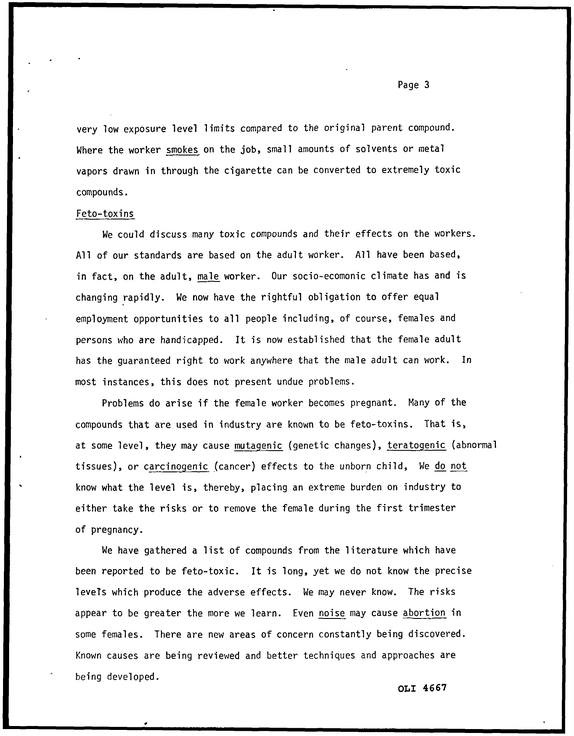 Page 3

very low exposure level limits compared to the original parent compound. Where the worker smokes on the job, small amounts of solvents or metal vapors drawn in through the cigarette can be converted to extremely toxic compounds.

Feto-toxins

We could discuss many toxic compounds and their effects on the workers. All of our standards are based on the adult worker. All have been based, in fact, on the adult, male worker. Our socio-ecomonic climate has and is changing rapidly. We now have the rightful obligation to offer equal employment opportunities to all people including, of course, females and persons who are handicapped. It is now established that the female adult has the guaranteed right to work anywhere that the male adult can work. In most instances, this does not present undue problems.

Problems do arise if the female worker becomes pregnant. Many of the compounds that are used in industry are known to be feto-toxins. That is, at some level, they may cause mutagenic (genetic changes), teratogenic (abnormal tissues), or carcinogenic (cancer) effects to the unborn child, We do not know what the level is, thereby, placing an extreme burden on industry to either take the risks or to remove the female during the first trimester of pregnancy.

We have gathered a list of compounds from the literature which have been reported to be feto-toxic. It is long, yet we do not know the precise levels which produce the adverse effects. We may never know. The risks appear to be greater the more we learn. Even noise may cause abortion in some females. There are new areas of concern constantly being discovered. Known causes are being reviewed and better techniques and approaches are being developed.

OLI 4667